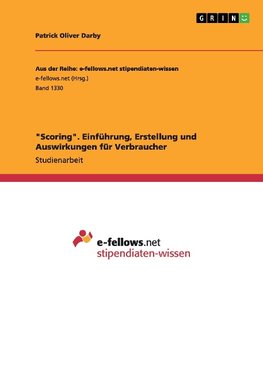 GRIN

Patrick Oliver Darby

Aus der Reihe: e-fellows.net stipendiaten-wissen
e-fellows.net (Hrsg.)
Band 1330

"Scoring". Einführung, Erstellung und Auswirkungen für Verbraucher
Studienarbeit

e-fellows.net
stipendiaten-wissen